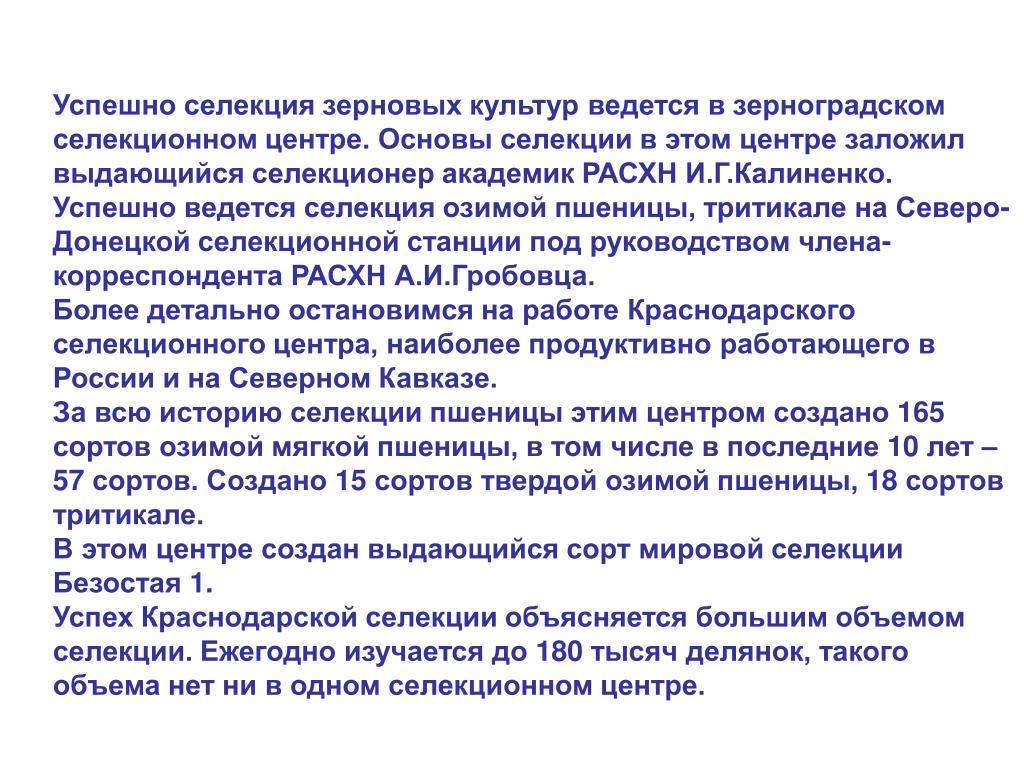 Успешно селекция зерновых культур ведется в зерноградском селекционном центре. Основы селекции в этом центре заложил выдающийся селекционер академик РАСХН И.Г.Калиненко.
Успешно ведется селекция озимой пшеницы, тритикале на Северо-Донецкой селекционной станции под руководством члена-корреспондента РАСХН А.И.Гробовца.
Более детально остановимся на работе Краснодарского селекционного центра, наиболее продуктивно работающего в России и на Северном Кавказе.
За всю историю селекции пшеницы этим центром создано 165 сортов озимой мягкой пшеницы, в том числе в последние 10 лет – 57 сортов. Создано 15 сортов твердой озимой пшеницы, 18 сортов тритикале.
В этом центре создан выдающийся сорт мировой селекции Безостая 1.
Успех Краснодарской селекции объясняется большим объемом селекции. Ежегодно изучается до 180 тысяч делянок, такого объема нет ни в одном селекционном центре.